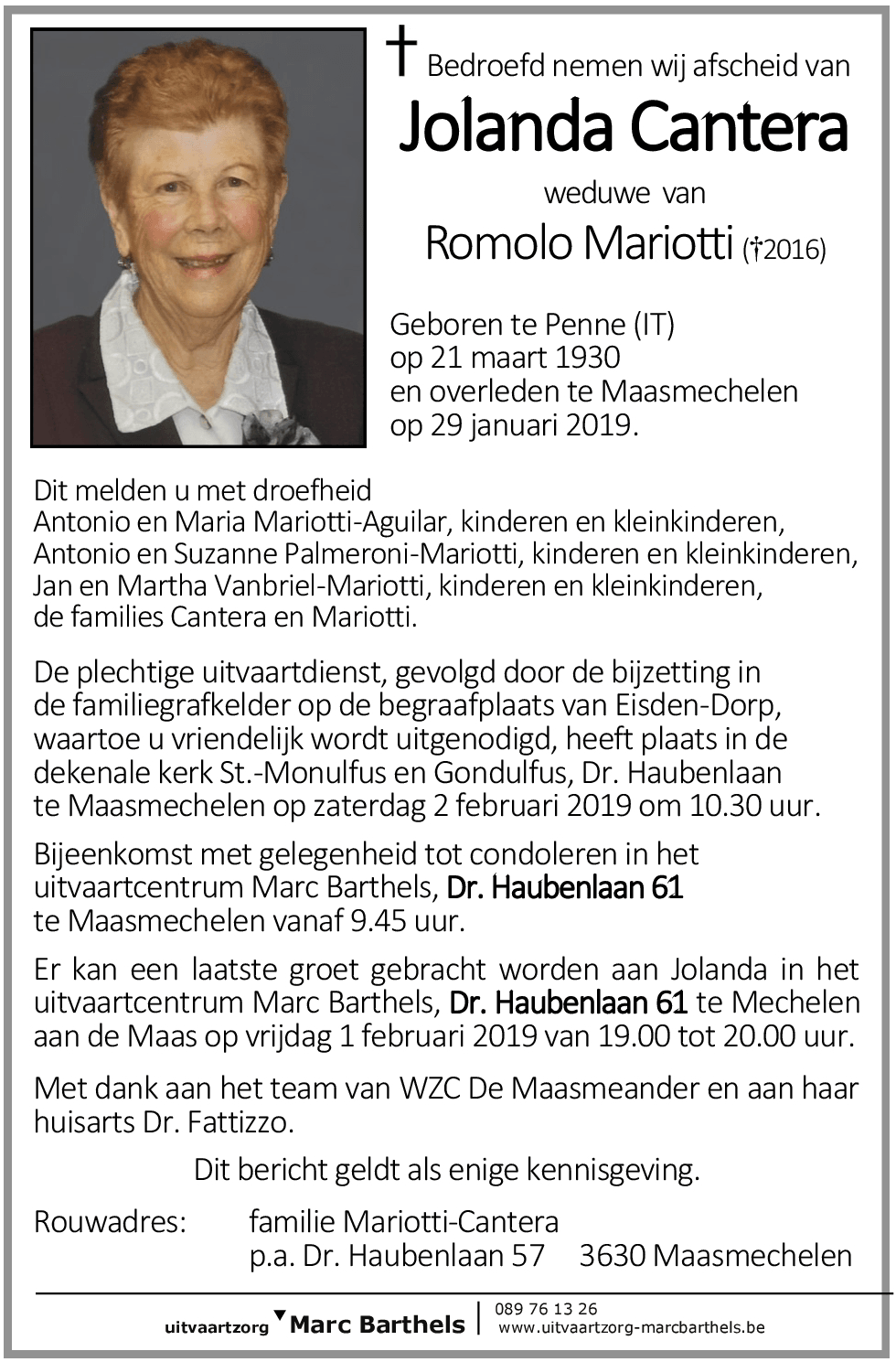 † Bedroefd nemen wij afscheid van

Jolanda Cantera

weduwe van

Romolo Mariotti (†2016)

Geboren te Penne (IT)
op 21 maart 1930
en overleden te Maasmechelen
op 29 januari 2019.

Dit melden u met droefheid
Antonio en Maria Mariotti-Aguilar, kinderen en kleinkinderen,
Antonio en Suzanne Palmeroni-Mariotti, kinderen en kleinkinderen,
Jan en Martha Vanbriel-Mariotti, kinderen en kleinkinderen,
de families Cantera en Mariotti.

De plechtige uitvaartdienst, gevolgd door de bijzetting in de familiegrafkelder op de begraafplaats van Eisden-Dorp, waartoe u vriendelijk wordt uitgenodigd, heeft plaats in de dekenale kerk St.-Monulfus en Gondulfus, Dr. Haubenlaan te Maasmechelen op zaterdag 2 februari 2019 om 10.30 uur.

Bijeenkomst met gelegenheid tot condoleren in het uitvaartcentrum Marc Barthels, Dr. Haubenlaan 61 te Maasmechelen vanaf 9.45 uur.

Er kan een laatste groet gebracht worden aan Jolanda in het uitvaartcentrum Marc Barthels, Dr. Haubenlaan 61 te Mechelen aan de Maas op vrijdag 1 februari 2019 van 19.00 tot 20.00 uur.

Met dank aan het team van WZC De Maasmeander en aan haar huisarts Dr. Fattizzo.

Dit bericht geldt als enige kennisgeving.

Rouwadres: familie Mariotti-Cantera
p.a. Dr. Haubenlaan 57 3630 Maasmechelen

uitvaartzorg Marc Barthels | 089 76 13 26
www.uitvaartzorg-marcbarthels.be